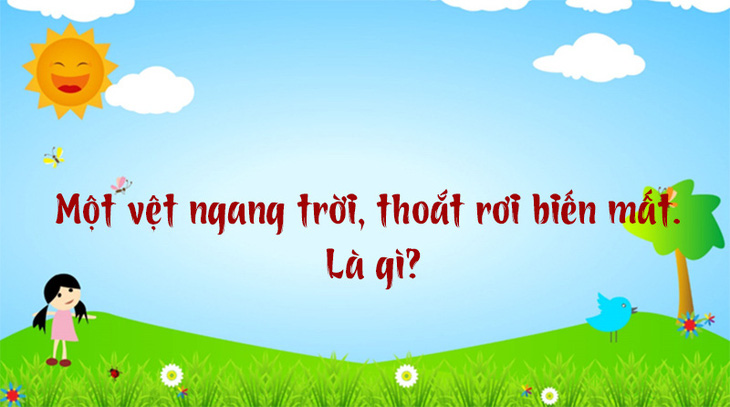 Một vệt ngang trời, thoắt rơi biến mất.
Là gì?